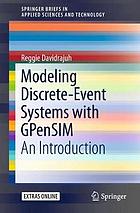 SPRINGER BRIEFS IN
APPLIED SCIENCES AND TECHNOLOGY

Reggie Davidrajuh

Modeling Discrete-Event Systems with GPenSIM
An Introduction

EXTRAS ONLINE

Springer